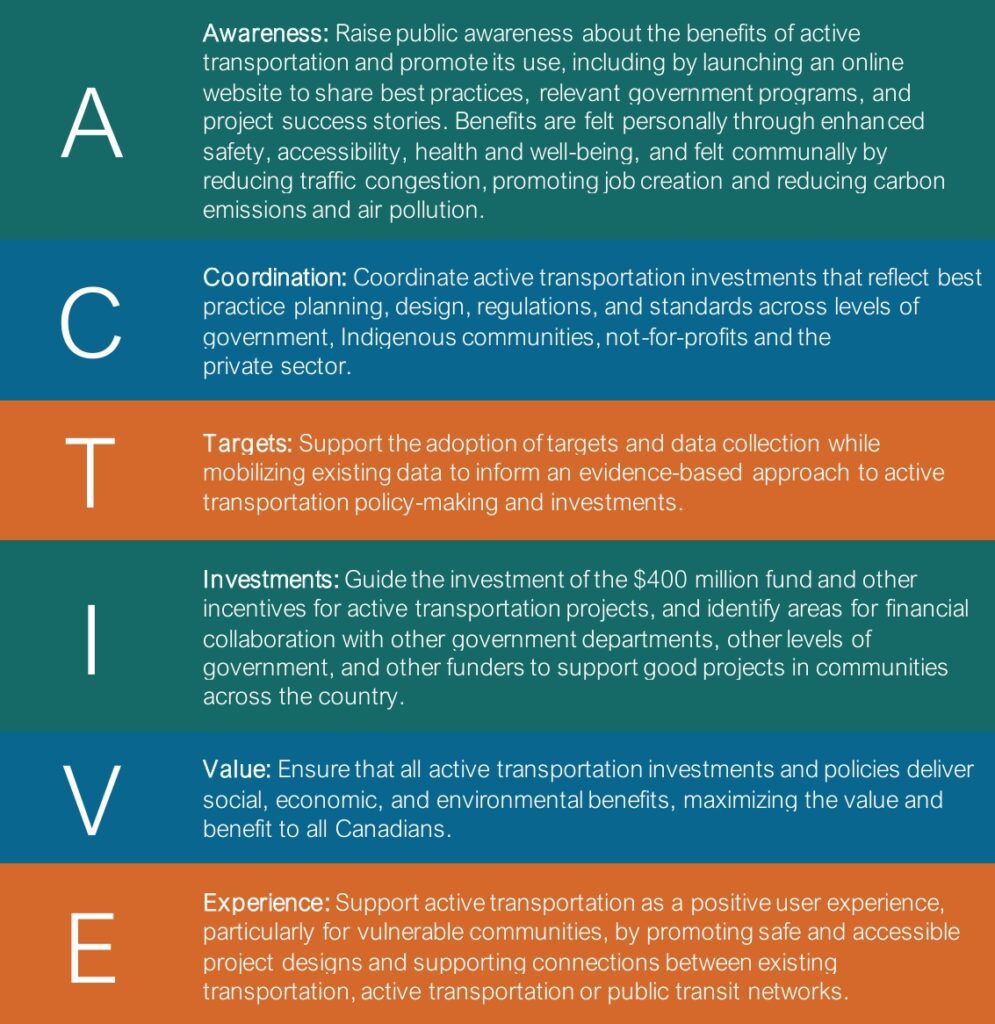 A

Awareness: Raise public awareness about the benefits of active transportation and promote its use, including by launching an online website to share best practices, relevant government programs, and project success stories. Benefits are felt personally through enhanced safety, accessibility, health and well-being, and felt communally by reducing traffic congestion, promoting job creation and reducing carbon emissions and air pollution.

C

Coordination: Coordinate active transportation investments that reflect best practice planning, design, regulations, and standards across levels of government, Indigenous communities, not-for-profits and the private sector.

T

Targets: Support the adoption of targets and data collection while mobilizing existing data to inform an evidence-based approach to active transportation policy-making and investments.

I

Investments: Guide the investment of the $400 million fund and other incentives for active transportation projects, and identify areas for financial collaboration with other government departments, other levels of government, and other funders to support good projects in communities across the country.

V

Value: Ensure that all active transportation investments and policies deliver social, economic, and environmental benefits, maximizing the value and benefit to all Canadians.

E

Experience: Support active transportation as a positive user experience, particularly for vulnerable communities, by promoting safe and accessible project designs and supporting connections between existing transportation, active transportation or public transit networks.